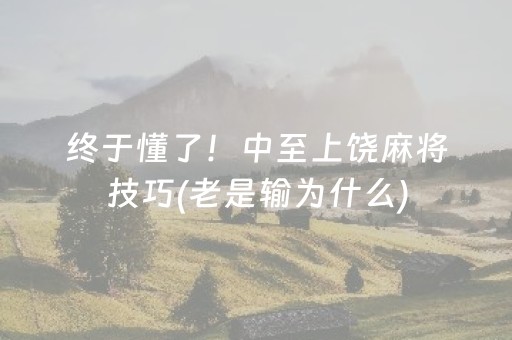 终于懂了！中至上饶麻将技巧(老是输为什么)